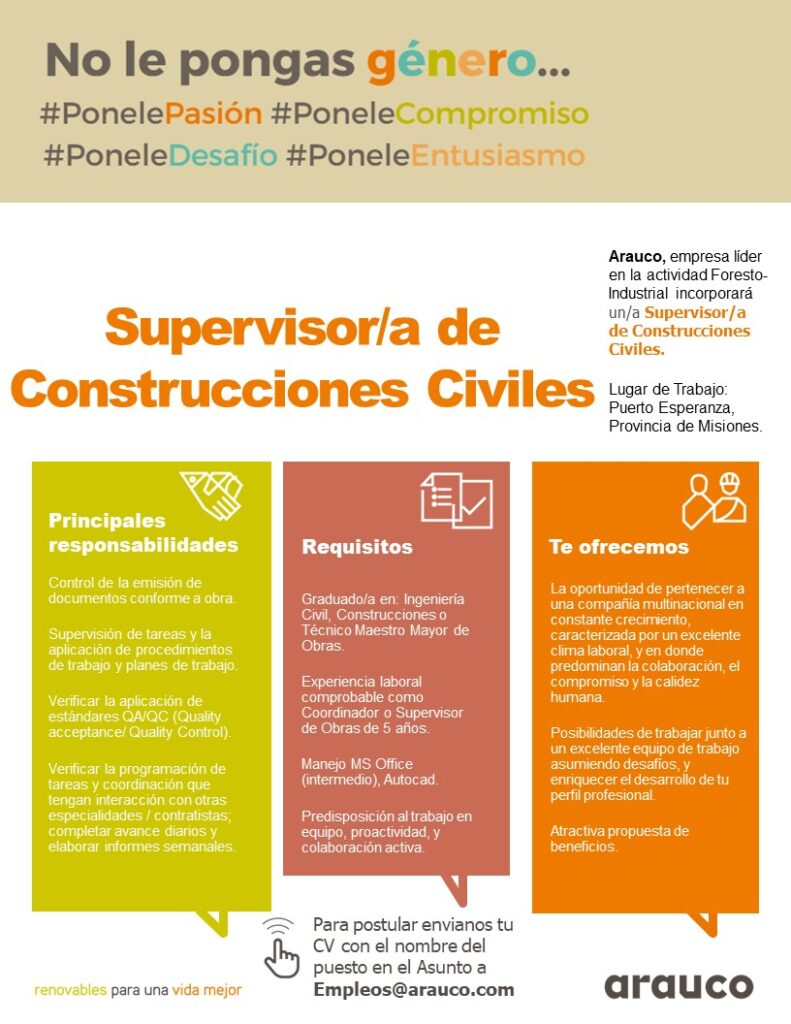 No le pongas género...

#PonelePasión #PoneleCompromiso

#PoneleDesafío #PoneleEntusiasmo

Supervisor/a de Construcciones Civiles

Arauco, empresa líder en la actividad Foresto-Industrial incorporará un/a Supervisor/a de Construcciones Civiles.

Lugar de Trabajo: Puerto Esperanza, Provincia de Misiones.

Principales responsabilidades

Control de la emisión de documentos conforme a obra.

Supervisión de tareas y la aplicación de procedimientos de trabajo y planes de trabajo.

Verificar la aplicación de estándares QA/QC (Quality acceptance/ Quality Control).

Verificar la programación de tareas y coordinación que tengan interacción con otras especialidades / contratistas; completar avance diarios y elaborar informes semanales.

Requisitos

Graduado/a en: Ingeniería Civil, Construcciones o Técnico Maestro Mayor de Obras.

Experiencia laboral comprobable como Coordinador o Supervisor de Obras de 5 años.

Manejo MS Office (intermedio), Autocad.

Predisposición al trabajo en equipo, proactividad, y colaboración activa.

Te ofrecemos

La oportunidad de pertenecer a una compañía multinacional en constante crecimiento, caracterizada por un excelente clima laboral, y en donde predominan la colaboración, el compromiso y la calidez humana.

Posibilidades de trabajar junto a un excelente equipo de trabajo asumiendo desafíos, y enriquecer el desarrollo de tu perfil profesional.

Atractiva propuesta de beneficios.

Para postular envianos tu CV con el nombre del puesto en el Asunto a Empleos@arauco.com

renovables para una vida mejor

arauco